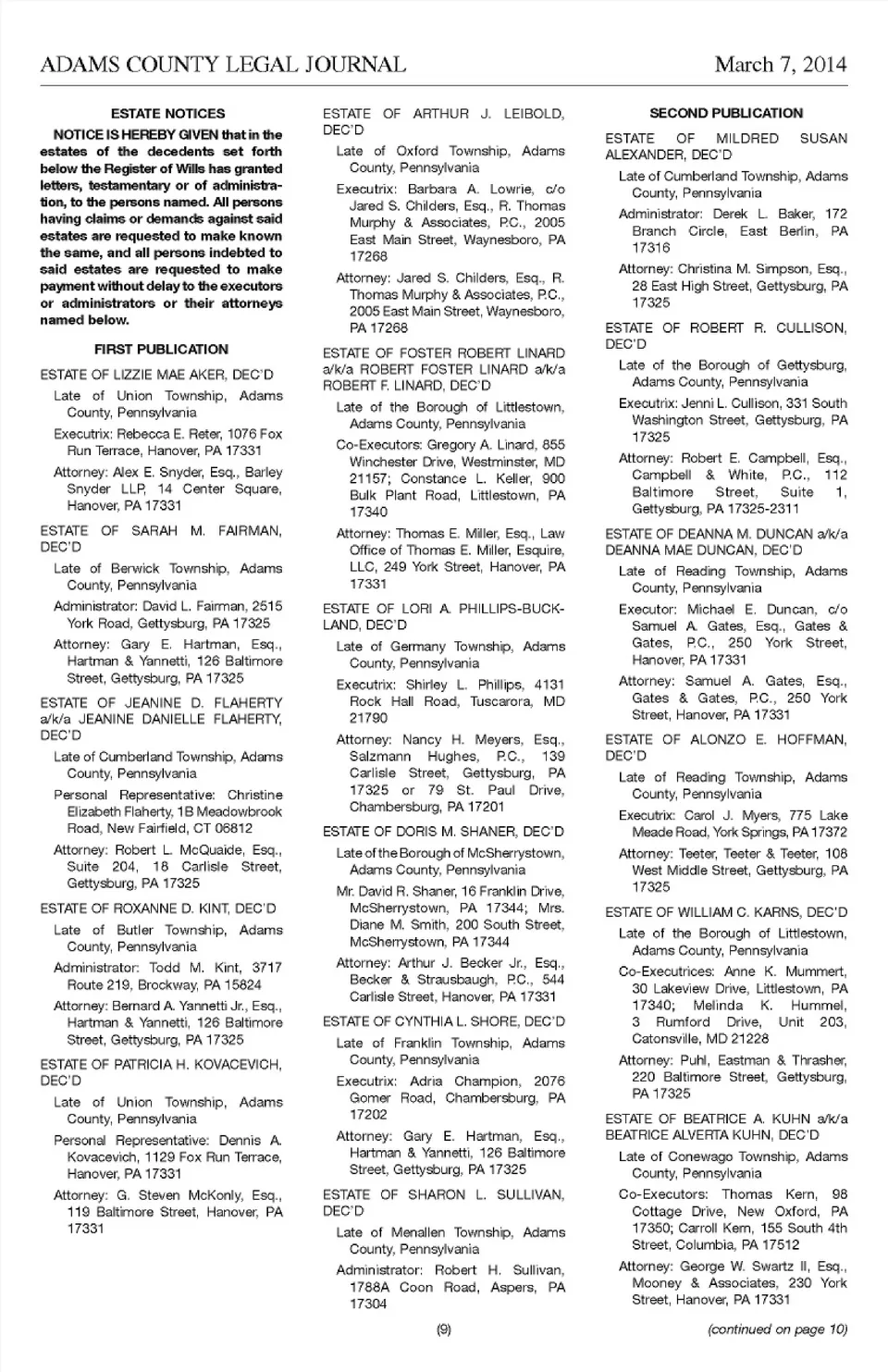 ADAMS COUNTY LEGAL JOURNAL

March 7, 2014

ESTATE NOTICES

NOTICE IS HEREBY GIVEN that in the estates of the decedents set forth below the Register of Wills has granted letters, testamentary or of administration, to the persons named. All persons having claims or demands against said estates are requested to make known the same, and all persons indebted to said estates are requested to make payment without delay to the executors or administrators or their attorneys named below.

FIRST PUBLICATION

ESTATE OF LIZZIE MAE AKER, DEC'D

Late of Union Township, Adams County, Pennsylvania

Executrix: Rebecca E. Reter, 1076 Fox Run Terrace, Hanover, PA 17331

Attorney: Alex E. Snyder, Esq., Barley Snyder LLP, 14 Center Square, Hanover, PA 17331

ESTATE OF SARAH M. FAIRMAN, DEC'D

Late of Berwick Township, Adams County, Pennsylvania

Administrator: David L. Fairman, 2515 York Road, Gettysburg, PA 17325

Attorney: Gary E. Hartman, Esq., Hartman & Yannetti, 126 Baltimore Street, Gettysburg, PA 17325

ESTATE OF JEANINE D. FLAHERTY a/k/a JEANINE DANIELLE FLAHERTY, DEC'D

Late of Cumberland Township, Adams County, Pennsylvania

Personal Representative: Christine Elizabeth Flaherty, 1B Meadowbrook Road, New Fairfield, CT 06812

Attorney: Robert L. McQuaide, Esq., Suite 204, 18 Carlisle Street, Gettysburg, PA 17325

ESTATE OF ROXANNE D. KINT, DEC'D

Late of Butler Township, Adams County, Pennsylvania

Administrator: Todd M. Kint, 3717 Route 219, Brockway, PA 15824

Attorney: Bernard A. Yannetti Jr., Esq., Hartman & Yannetti, 126 Baltimore Street, Gettysburg, PA 17325

ESTATE OF PATRICIA H. KOVACEVICH, DEC'D

Late of Union Township, Adams County, Pennsylvania

Personal Representative: Dennis A. Kovacevich, 1129 Fox Run Terrace, Hanover, PA 17331

Attorney: G. Steven McKonly, Esq., 119 Baltimore Street, Hanover, PA 17331

ESTATE OF ARTHUR J. LEIBOLD, DEC'D

Late of Oxford Township, Adams County, Pennsylvania

Executrix: Barbara A. Lowrie, c/o Jared S. Childers, Esq., R. Thomas Murphy & Associates, P.C., 2005 East Main Street, Waynesboro, PA 17268

Attorney: Jared S. Childers, Esq., R. Thomas Murphy & Associates, P.C., 2005 East Main Street, Waynesboro, PA 17268

ESTATE OF FOSTER ROBERT LINARD a/k/a ROBERT FOSTER LINARD a/k/a ROBERT F. LINARD, DEC'D

Late of the Borough of Littlestown, Adams County, Pennsylvania

Co-Executors: Gregory A. Linard, 855 Winchester Drive, Westminster, MD 21157; Constance L. Keller, 900 Bulk Plant Road, Littlestown, PA 17340

Attorney: Thomas E. Miller, Esq., Law Office of Thomas E. Miller, Esquire, LLC, 249 York Street, Hanover, PA 17331

ESTATE OF LORI A. PHILLIPS-BUCKLAND, DEC'D

Late of Germany Township, Adams County, Pennsylvania

Executrix: Shirley L. Phillips, 4131 Rock Hall Road, Tuscarora, MD 21790

Attorney: Nancy H. Meyers, Esq., Salzmann Hughes, P.C., 139 Carlisle Street, Gettysburg, PA 17325 or 79 St. Paul Drive, Chambersburg, PA 17201

ESTATE OF DORIS M. SHANER, DEC'D

Late of the Borough of McSherrystown, Adams County, Pennsylvania

Mr. David R. Shaner, 16 Franklin Drive, McSherrystown, PA 17344; Mrs. Diane M. Smith, 200 South Street, McSherrystown, PA 17344

Attorney: Arthur J. Becker Jr., Esq., Becker & Strausbaugh, P.C., 544 Carlisle Street, Hanover, PA 17331

ESTATE OF CYNTHIA L. SHORE, DEC'D

Late of Franklin Township, Adams County, Pennsylvania

Executrix: Adria Champion, 2076 Gomer Road, Chambersburg, PA 17202

Attorney: Gary E. Hartman, Esq., Hartman & Yannetti, 126 Baltimore Street, Gettysburg, PA 17325

ESTATE OF SHARON L. SULLIVAN, DEC'D

Late of Menallen Township, Adams County, Pennsylvania

Administrator: Robert H. Sullivan, 1788A Coon Road, Aspers, PA 17304

SECOND PUBLICATION

ESTATE OF MILDRED SUSAN ALEXANDER, DEC'D

Late of Cumberland Township, Adams County, Pennsylvania

Administrator: Derek L. Baker, 172 Branch Circle, East Berlin, PA 17316

Attorney: Christina M. Simpson, Esq., 28 East High Street, Gettysburg, PA 17325

ESTATE OF ROBERT R. CULLISON, DEC'D

Late of the Borough of Gettysburg, Adams County, Pennsylvania

Executrix: Jenni L. Cullison, 331 South Washington Street, Gettysburg, PA 17325

Attorney: Robert E. Campbell, Esq., Campbell & White, P.C., 112 Baltimore Street, Suite 1, Gettysburg, PA 17325-2311

ESTATE OF DEANNA M. DUNCAN a/k/a DEANNA MAE DUNCAN, DEC'D

Late of Reading Township, Adams County, Pennsylvania

Executor: Michael E. Duncan, c/o Samuel A. Gates, Esq., Gates & Gates, P.C., 250 York Street, Hanover, PA 17331

Attorney: Samuel A. Gates, Esq., Gates & Gates, P.C., 250 York Street, Hanover, PA 17331

ESTATE OF ALONZO E. HOFFMAN, DEC'D

Late of Reading Township, Adams County, Pennsylvania

Executrix: Carol J. Myers, 775 Lake Meade Road, York Springs, PA 17372

Attorney: Teeter, Teeter & Teeter, 108 West Middle Street, Gettysburg, PA 17325

ESTATE OF WILLIAM C. KARNS, DEC'D

Late of the Borough of Littlestown, Adams County, Pennsylvania

Co-Executrices: Anne K. Mummert, 30 Lakeview Drive, Littlestown, PA 17340; Melinda K. Hummel, 3 Rumford Drive, Unit 203, Catonsville, MD 21228

Attorney: Puhl, Eastman & Thrasher, 220 Baltimore Street, Gettysburg, PA 17325

ESTATE OF BEATRICE A. KUHN a/k/a BEATRICE ALVERTA KUHN, DEC'D

Late of Conewago Township, Adams County, Pennsylvania

Co-Executors: Thomas Kern, 98 Cottage Drive, New Oxford, PA 17350; Carroll Kern, 155 South 4th Street, Columbia, PA 17512

Attorney: George W. Swartz II, Esq., Mooney & Associates, 230 York Street, Hanover, PA 17331

(9)

(continued on page 10)